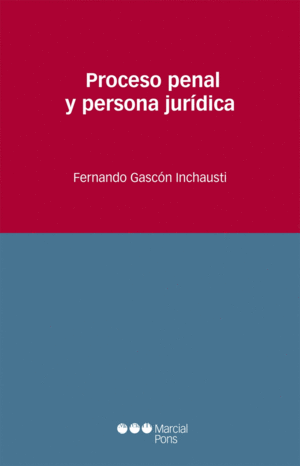 Proceso penal
y persona jurídica

Fernando Gascón Inchausti

Marcial
Pons